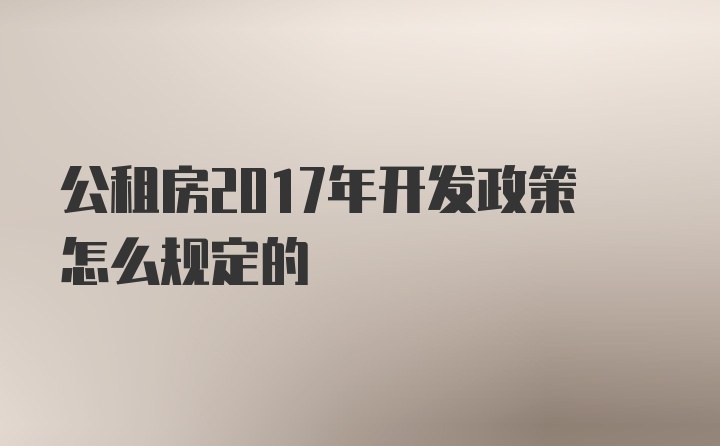 公租房2017年开发政策怎么规定的